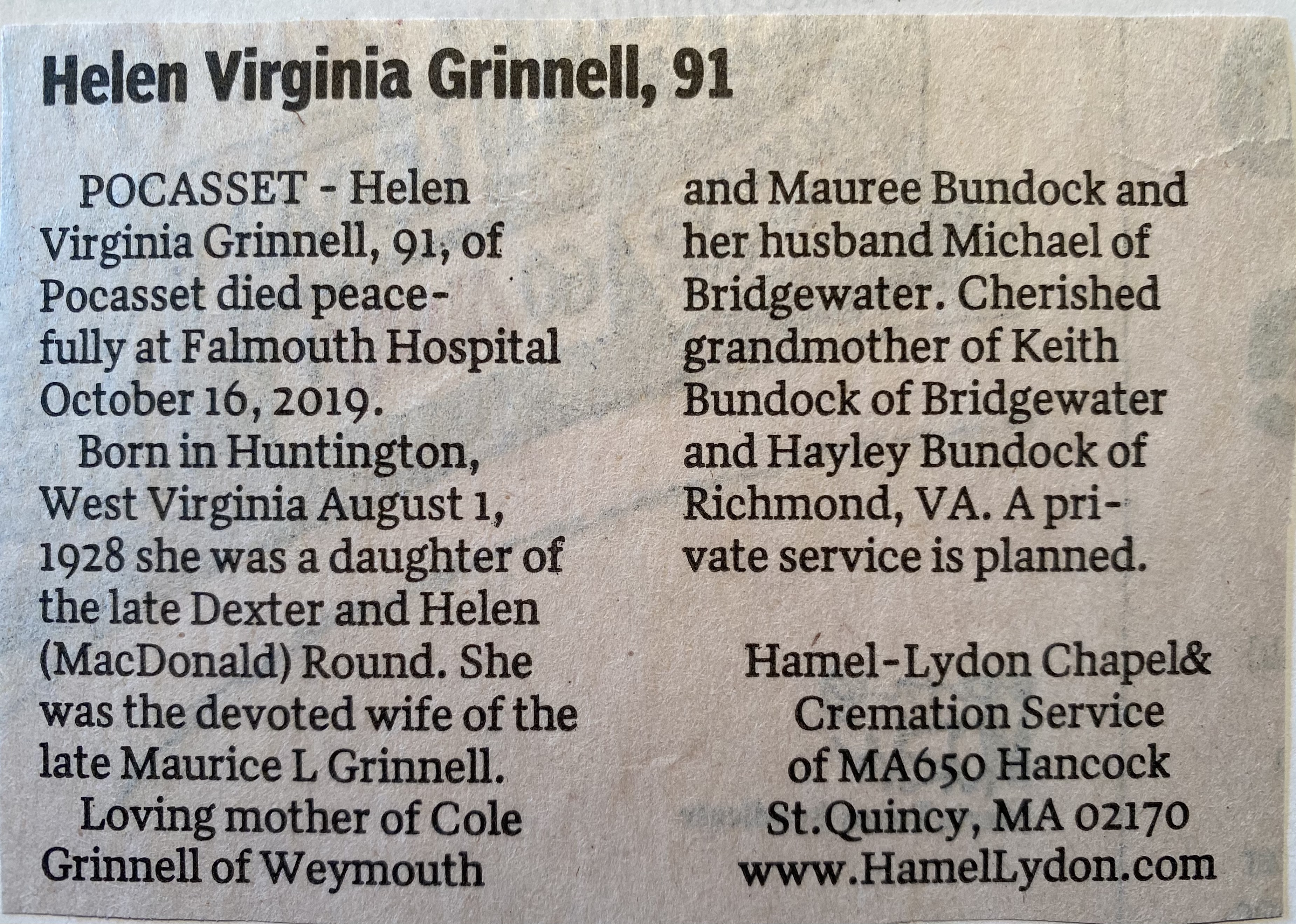 Helen Virginia Grinnell, 91

POCASSET - Helen Virginia Grinnell, 91, of Pocasset died peacefully at Falmouth Hospital October 16, 2019.

Born in Huntington, West Virginia August 1, 1928 she was a daughter of the late Dexter and Helen (MacDonald) Round. She was the devoted wife of the late Maurice L Grinnell.

Loving mother of Cole Grinnell of Weymouth and Mauree Bundock and her husband Michael of Bridgewater. Cherished grandmother of Keith Bundock of Bridgewater and Hayley Bundock of Richmond, VA. A private service is planned.

Hamel-Lydon Chapel& Cremation Service of MA650 Hancock St.Quincy, MA 02170 www.HamelLydon.com